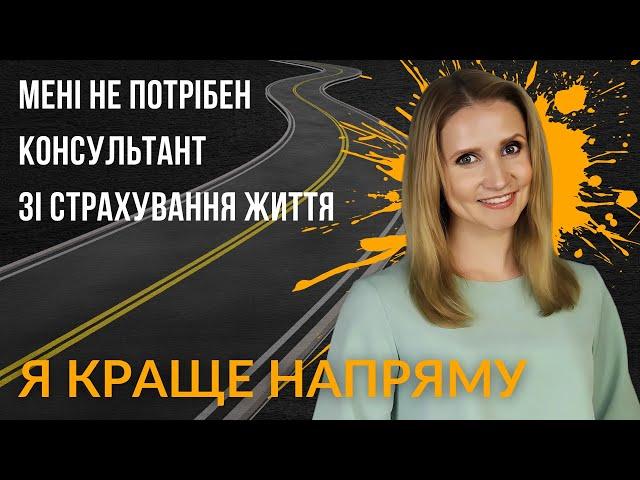 МЕНІ НЕ ПОТРІБЕН КОНСУЛЬТАНТ ЗІ СТРАХУВАННЯ ЖИТТЯ

Я КРАЩЕ НАПРЯМУ